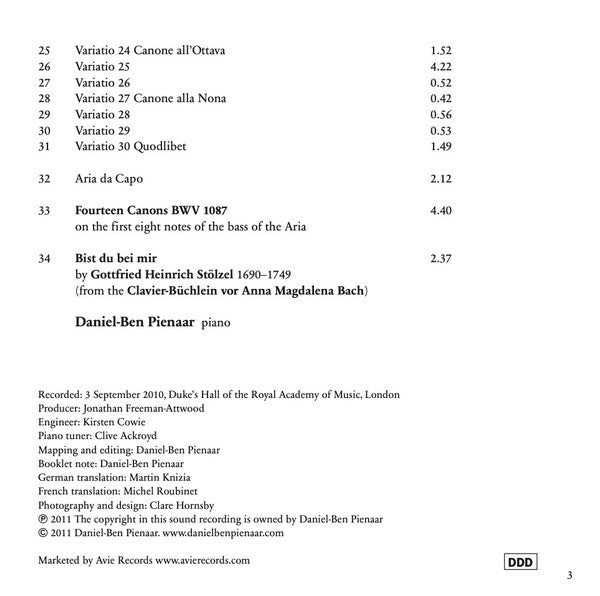 25 Variatio 24 Canone all'Ottava 1.52
26 Variatio 25 4.22
27 Variatio 26 0.52
28 Variatio 27 Canone alla Nona 0.42
29 Variatio 28 0.56
30 Variatio 29 0.53
31 Variatio 30 Quodlibet 1.49

32 Aria da Capo 2.12

33 Fourteen Canons BWV 1087 4.40
on the first eight notes of the bass of the Aria

34 Bist du bei mir 2.37
by Gottfried Heinrich Stölzel 1690–1749
(from the Clavier-Büchlein vor Anna Magdalena Bach)

Daniel-Ben Pienaar piano

Recorded: 3 September 2010, Duke's Hall of the Royal Academy of Music, London
Producer: Jonathan Freeman-Attwood
Engineer: Kirsten Cowie
Piano tuner: Clive Ackroyd
Mapping and editing: Daniel-Ben Pienaar
Booklet note: Daniel-Ben Pienaar
German translation: Martin Knizia
French translation: Michel Roubinet
Photography and design: Clare Hornsby
℗ 2011 The copyright in this sound recording is owned by Daniel-Ben Pienaar
© 2011 Daniel-Ben Pienaar. www.danielbenpienaar.com

Marketed by Avie Records www.avierecords.com

DDD

3